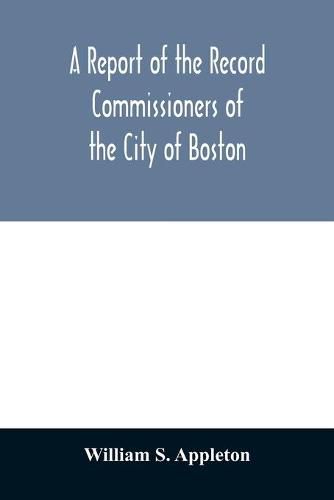 A Report of the Record Commissioners of the City of Boston

William S. Appleton